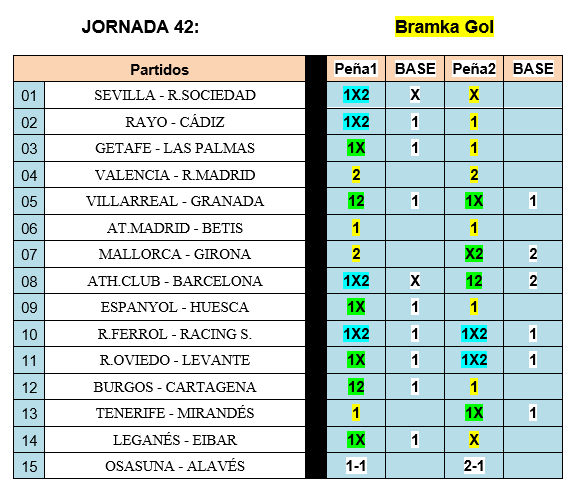 JORNADA 42:

Bramka Gol

| Partidos | | Peña1 | BASE | Peña2 | BASE |
|---|---|---|---|---|---|
| 01 | SEVILLA - R.SOCIEDAD | 1X2 | X | X | |
| 02 | RAYO - CÁDIZ | 1X2 | 1 | 1 | |
| 03 | GETAFE - LAS PALMAS | 1X | 1 | 1 | |
| 04 | VALENCIA - R.MADRID | 2 | | 2 | |
| 05 | VILLARREAL - GRANADA | 12 | 1 | 1X | 1 |
| 06 | AT.MADRID - BETIS | 1 | | 1 | |
| 07 | MALLORCA - GIRONA | 2 | | X2 | 2 |
| 08 | ATH.CLUB - BARCELONA | 1X2 | X | 12 | 2 |
| 09 | ESPANYOL - HUESCA | 1X | 1 | 1 | |
| 10 | R.FERROL - RACING S. | 1X2 | 1 | 1X2 | 1 |
| 11 | R.OVIEDO - LEVANTE | 1X | 1 | 1X2 | 1 |
| 12 | BURGOS - CARTAGENA | 12 | 1 | 1 | |
| 13 | TENERIFE - MIRANDÉS | 1 | | 1X | 1 |
| 14 | LEGANÉS - EIBAR | 1X | 1 | X | |
| 15 | OSASUNA - ALAVÉS | 1-1 | | 2-1 | |